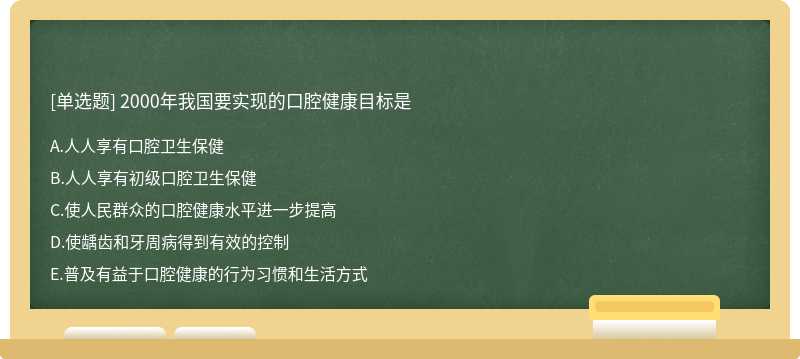 [单选题] 2000年我国要实现的口腔健康目标是

A.人人享有口腔卫生保健

B.人人享有初级口腔卫生保健

C.使人民群众的口腔健康水平进一步提高

D.使龋齿和牙周病得到有效的控制

E.普及有益于口腔健康的行为习惯和生活方式